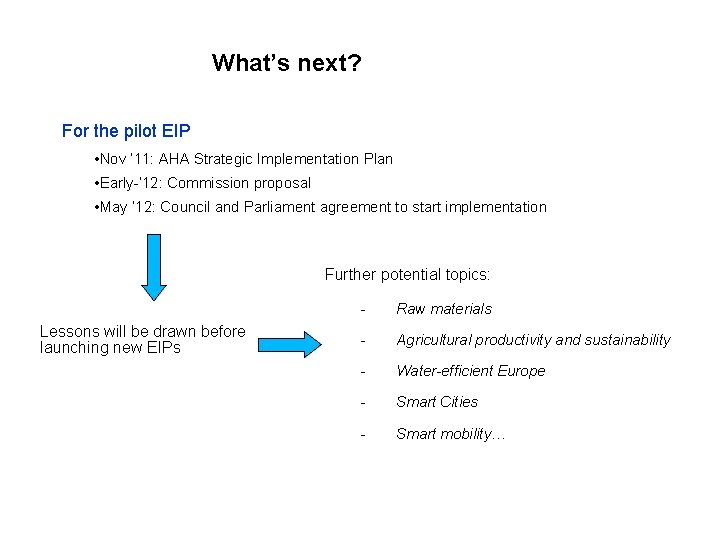 What's next?

For the pilot EIP

•Nov '11: AHA Strategic Implementation Plan

•Early-'12: Commission proposal

•May '12: Council and Parliament agreement to start implementation

Lessons will be drawn before launching new EIPs

Further potential topics:

- Raw materials

- Agricultural productivity and sustainability

- Water-efficient Europe

- Smart Cities

- Smart mobility…